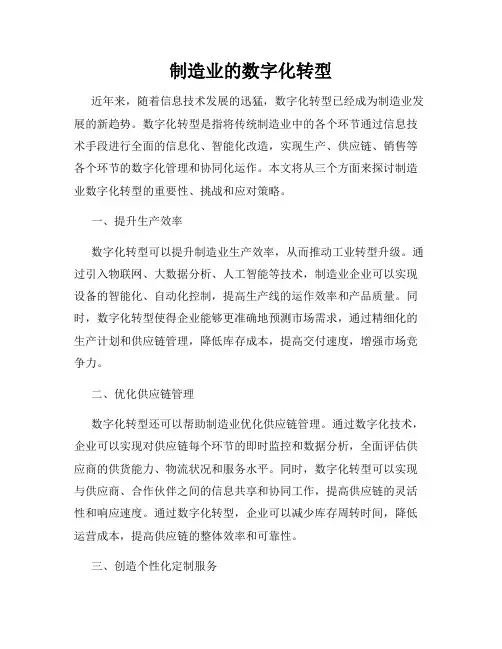 制造业的数字化转型

近年来，随着信息技术发展的迅猛，数字化转型已经成为制造业发展的新趋势。数字化转型是指将传统制造业中的各个环节通过信息技术手段进行全面的信息化、智能化改造，实现生产、供应链、销售等各个环节的数字化管理和协同化运作。本文将从三个方面来探讨制造业数字化转型的重要性、挑战和应对策略。

一、提升生产效率

数字化转型可以提升制造业生产效率，从而推动工业转型升级。通过引入物联网、大数据分析、人工智能等技术，制造业企业可以实现设备的智能化、自动化控制，提高生产线的运作效率和产品质量。同时，数字化转型使得企业能够更准确地预测市场需求，通过精细化的生产计划和供应链管理，降低库存成本，提高交付速度，增强市场竞争力。

二、优化供应链管理

数字化转型还可以帮助制造业优化供应链管理。通过数字化技术，企业可以实现对供应链每个环节的即时监控和数据分析，全面评估供应商的供货能力、物流状况和服务水平。同时，数字化转型可以实现与供应商、合作伙伴之间的信息共享和协同工作，提高供应链的灵活性和响应速度。通过数字化转型，企业可以减少库存周转时间，降低运营成本，提高供应链的整体效率和可靠性。

三、创造个性化定制服务